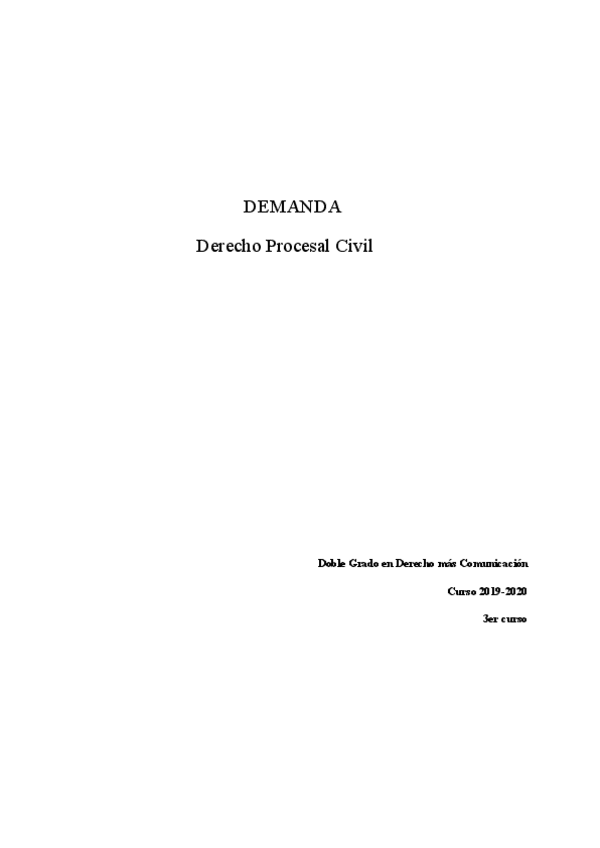 DEMANDA

Derecho Procesal Civil

Doble Grado en Derecho más Comunicación

Curso 2019-2020

3er curso